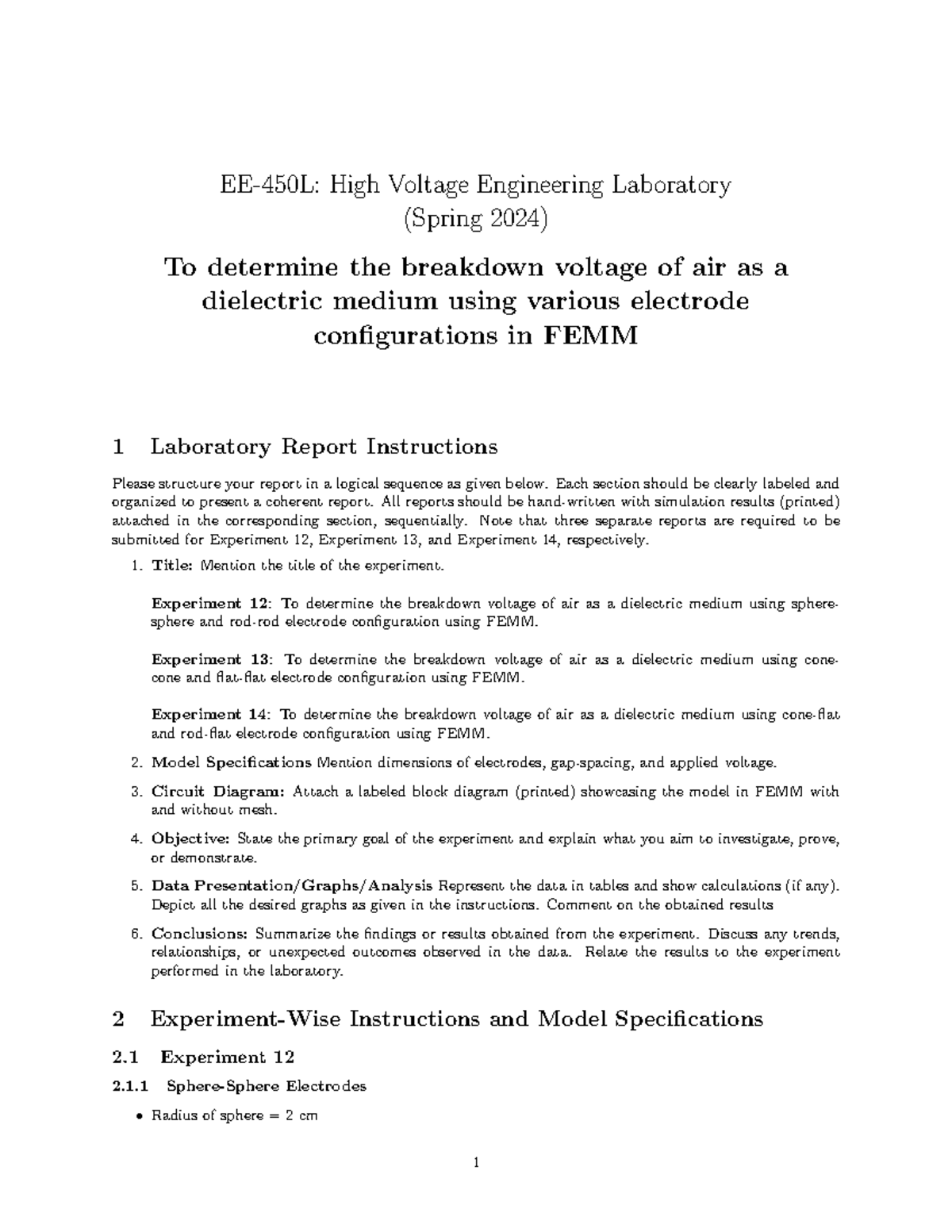 EE-450L: High Voltage Engineering Laboratory
(Spring 2024)

To determine the breakdown voltage of air as a dielectric medium using various electrode configurations in FEMM

1 Laboratory Report Instructions

Please structure your report in a logical sequence as given below. Each section should be clearly labeled and organized to present a coherent report. All reports should be hand-written with simulation results (printed) attached in the corresponding section, sequentially. Note that three separate reports are required to be submitted for Experiment 12, Experiment 13, and Experiment 14, respectively.

1. Title: Mention the title of the experiment.

Experiment 12: To determine the breakdown voltage of air as a dielectric medium using sphere-sphere and rod-rod electrode configuration using FEMM.

Experiment 13: To determine the breakdown voltage of air as a dielectric medium using cone-cone and flat-flat electrode configuration using FEMM.

Experiment 14: To determine the breakdown voltage of air as a dielectric medium using cone-flat and rod-flat electrode configuration using FEMM.

2. Model Specifications Mention dimensions of electrodes, gap-spacing, and applied voltage.

3. Circuit Diagram: Attach a labeled block diagram (printed) showcasing the model in FEMM with and without mesh.

4. Objective: State the primary goal of the experiment and explain what you aim to investigate, prove, or demonstrate.

5. Data Presentation/Graphs/Analysis Represent the data in tables and show calculations (if any). Depict all the desired graphs as given in the instructions. Comment on the obtained results

6. Conclusions: Summarize the findings or results obtained from the experiment. Discuss any trends, relationships, or unexpected outcomes observed in the data. Relate the results to the experiment performed in the laboratory.

2 Experiment-Wise Instructions and Model Specifications

2.1 Experiment 12

2.1.1 Sphere-Sphere Electrodes

• Radius of sphere = 2 cm

1